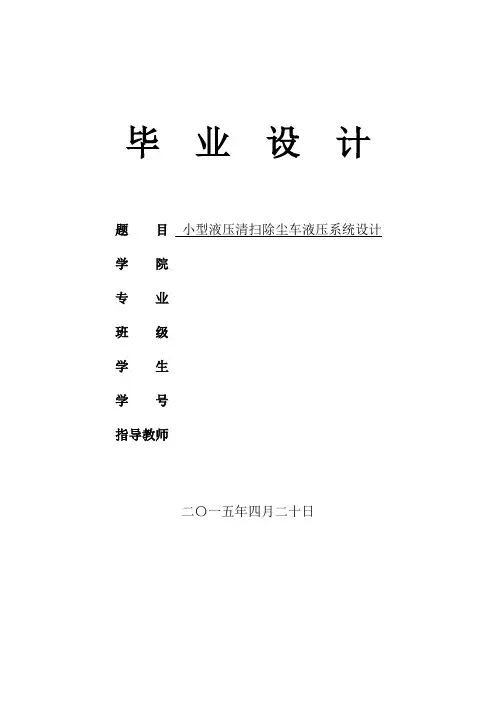 毕 业 设 计

题 目 小型液压清扫除尘车液压系统设计

学 院

专 业

班 级

学 生

学 号

指导教师

二〇一五年四月二十日